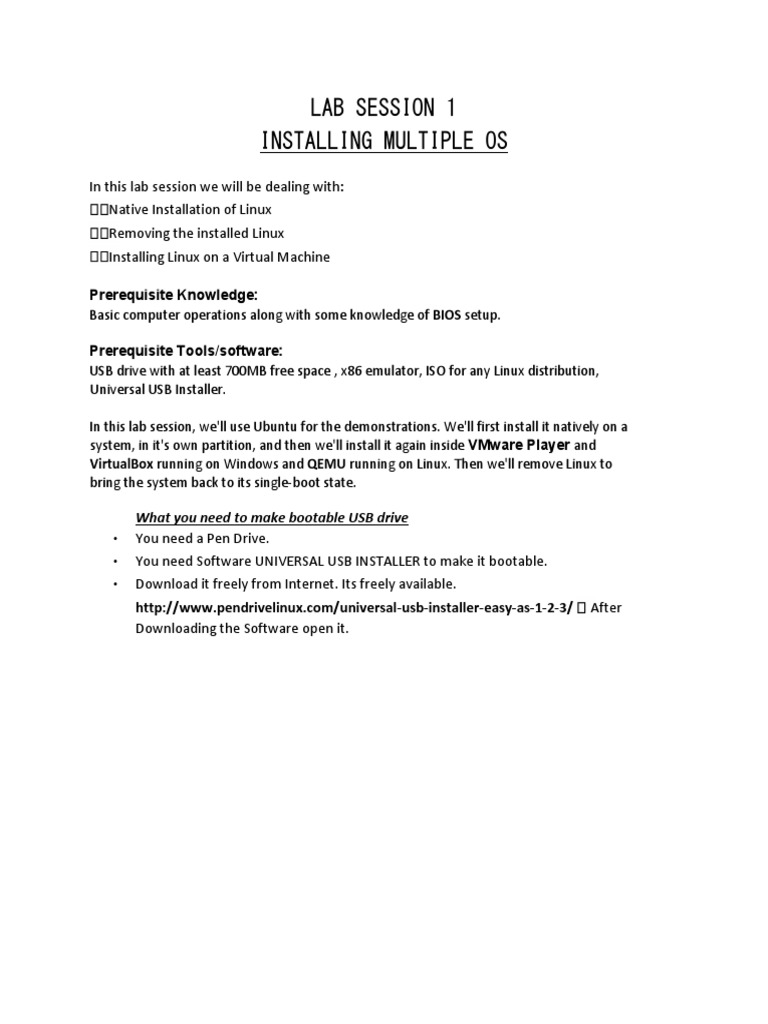 LAB SESSION 1
INSTALLING MULTIPLE OS

In this lab session we will be dealing with:
Native Installation of Linux
Removing the installed Linux
Installing Linux on a Virtual Machine

Prerequisite Knowledge:
Basic computer operations along with some knowledge of BIOS setup.

Prerequisite Tools/software:
USB drive with at least 700MB free space , x86 emulator, ISO for any Linux distribution, Universal USB Installer.

In this lab session, we'll use Ubuntu for the demonstrations. We'll first install it natively on a system, in it's own partition, and then we'll install it again inside VMware Player and VirtualBox running on Windows and QEMU running on Linux. Then we'll remove Linux to bring the system back to its single-boot state.

What you need to make bootable USB drive
• You need a Pen Drive.
• You need Software UNIVERSAL USB INSTALLER to make it bootable.
• Download it freely from Internet. Its freely available.
http://www.pendrivelinux.com/universal-usb-installer-easy-as-1-2-3/ After Downloading the Software open it.